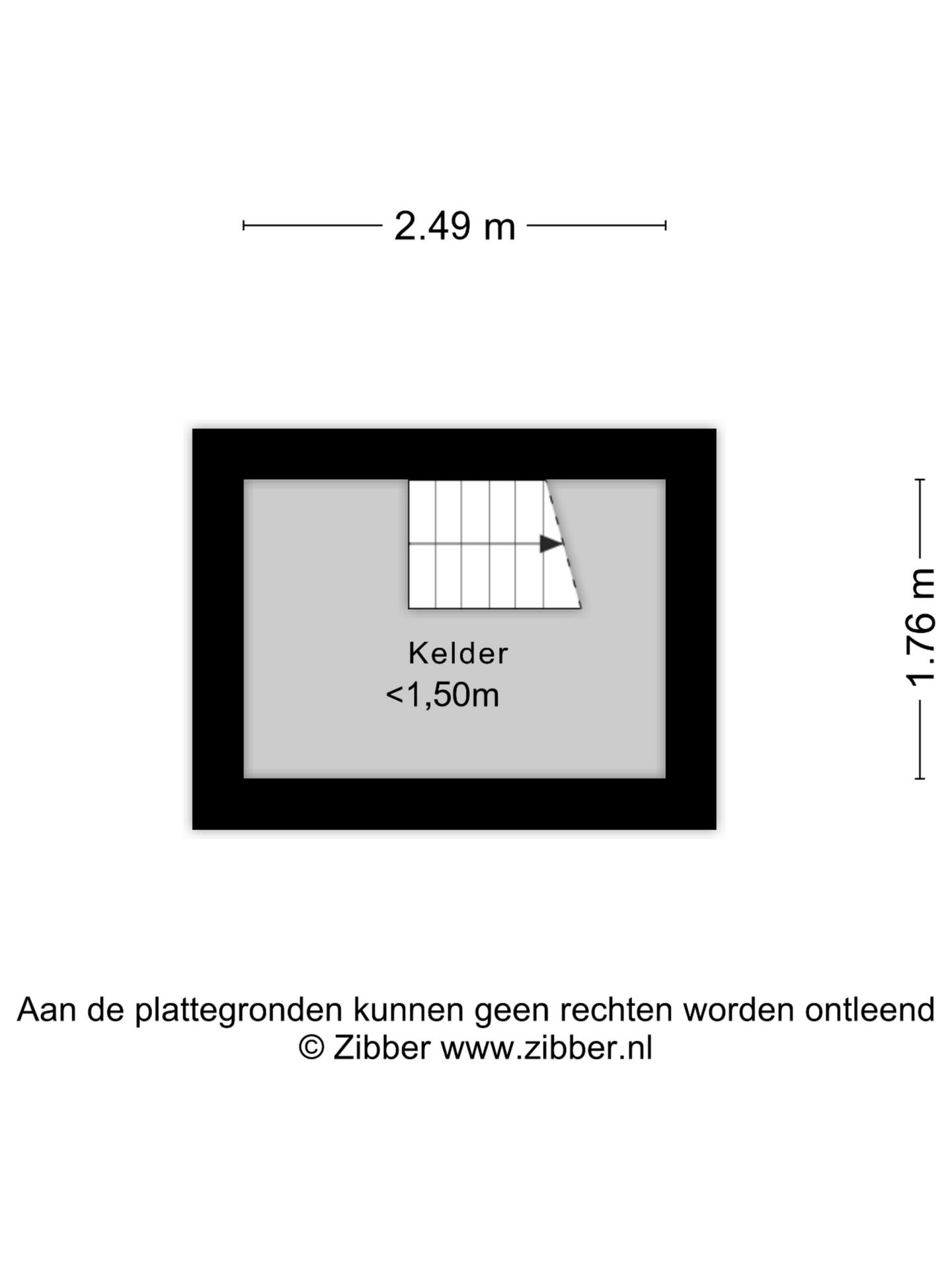 2.49 m

Kelder
<1,50m

1.76 m

Aan de plattegronden kunnen geen rechten worden ontleend
© Zibber www.zibber.nl